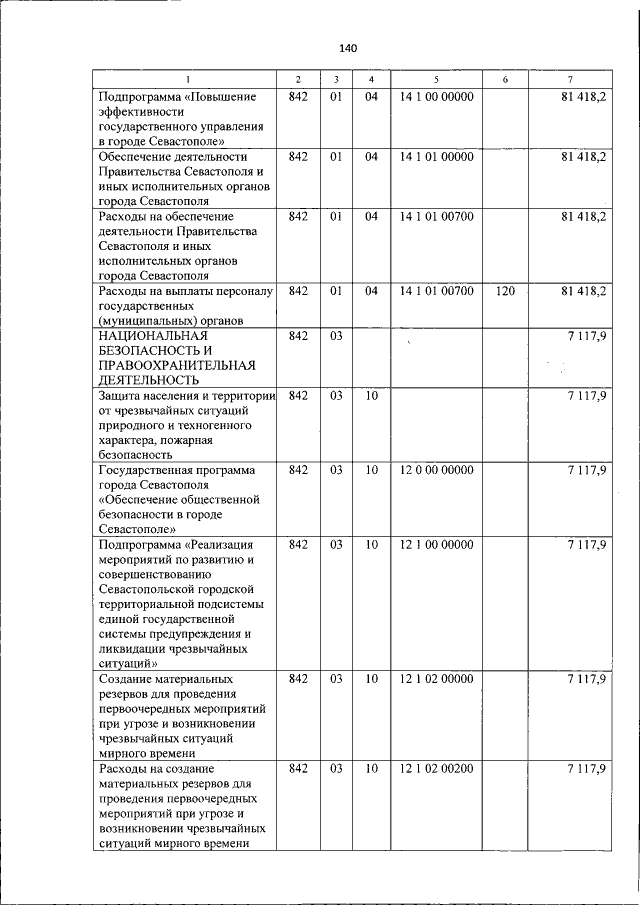 140

| 1 | 2 | 3 | 4 | 5 | 6 | 7 |
|---|---|---|---|---|---|---|
| Подпрограмма «Повышение эффективности государственного управления в городе Севастополе» | 842 | 01 | 04 | 14 1 00 00000 | | 81 418,2 |
| Обеспечение деятельности Правительства Севастополя и иных исполнительных органов города Севастополя | 842 | 01 | 04 | 14 1 01 00000 | | 81 418,2 |
| Расходы на обеспечение деятельности Правительства Севастополя и иных исполнительных органов города Севастополя | 842 | 01 | 04 | 14 1 01 00700 | | 81 418,2 |
| Расходы на выплаты персоналу государственных (муниципальных) органов | 842 | 01 | 04 | 14 1 01 00700 | 120 | 81 418,2 |
| НАЦИОНАЛЬНАЯ БЕЗОПАСНОСТЬ И ПРАВООХРАНИТЕЛЬНАЯ ДЕЯТЕЛЬНОСТЬ | 842 | 03 | | | | 7 117,9 |
| Защита населения и территории от чрезвычайных ситуаций природного и техногенного характера, пожарная безопасность | 842 | 03 | 10 | | | 7 117,9 |
| Государственная программа города Севастополя «Обеспечение общественной безопасности в городе Севастополе» | 842 | 03 | 10 | 12 0 00 00000 | | 7 117,9 |
| Подпрограмма «Реализация мероприятий по развитию и совершенствованию Севастопольской городской территориальной подсистемы единой государственной системы предупреждения и ликвидации чрезвычайных ситуаций» | 842 | 03 | 10 | 12 1 00 00000 | | 7 117,9 |
| Создание материальных резервов для проведения первоочередных мероприятий при угрозе и возникновении чрезвычайных ситуаций мирного времени | 842 | 03 | 10 | 12 1 02 00000 | | 7 117,9 |
| Расходы на создание материальных резервов для проведения первоочередных мероприятий при угрозе и возникновении чрезвычайных ситуаций мирного времени | 842 | 03 | 10 | 12 1 02 00200 | | 7 117,9 |